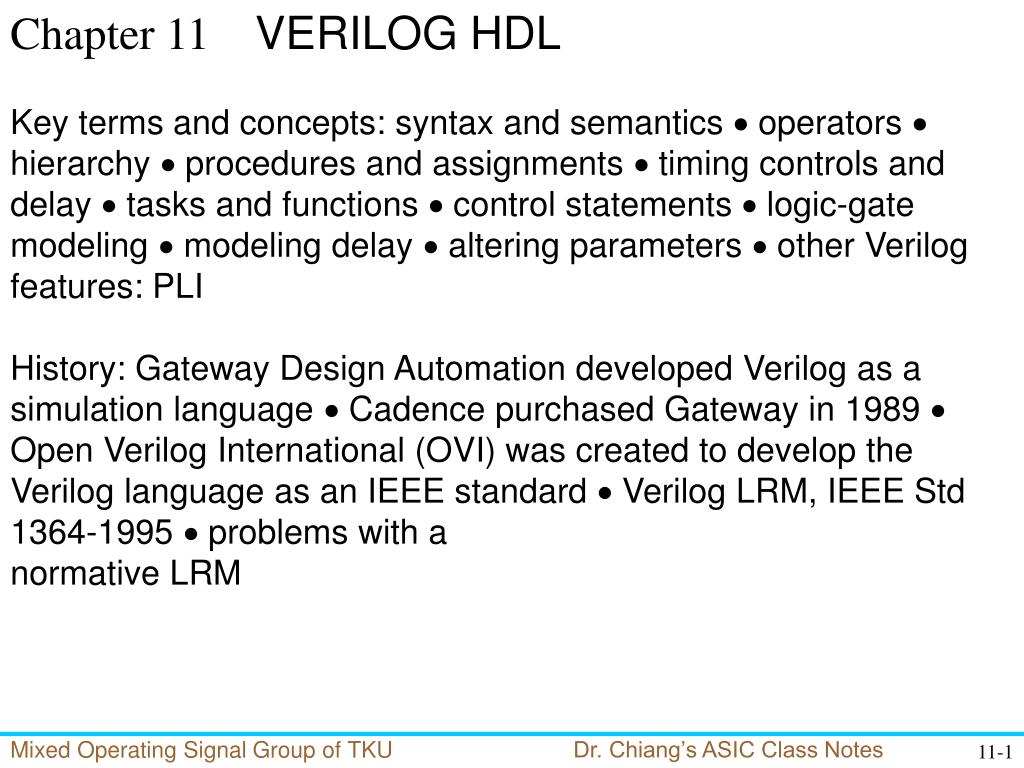 Chapter 11 VERILOG HDL

Key terms and concepts: syntax and semantics • operators • hierarchy • procedures and assignments • timing controls and delay • tasks and functions • control statements • logic-gate modeling • modeling delay • altering parameters • other Verilog features: PLI

History: Gateway Design Automation developed Verilog as a simulation language • Cadence purchased Gateway in 1989 • Open Verilog International (OVI) was created to develop the Verilog language as an IEEE standard • Verilog LRM, IEEE Std 1364-1995 • problems with a normative LRM

Mixed Operating Signal Group of TKU

Dr. Chiang's ASIC Class Notes

11-1